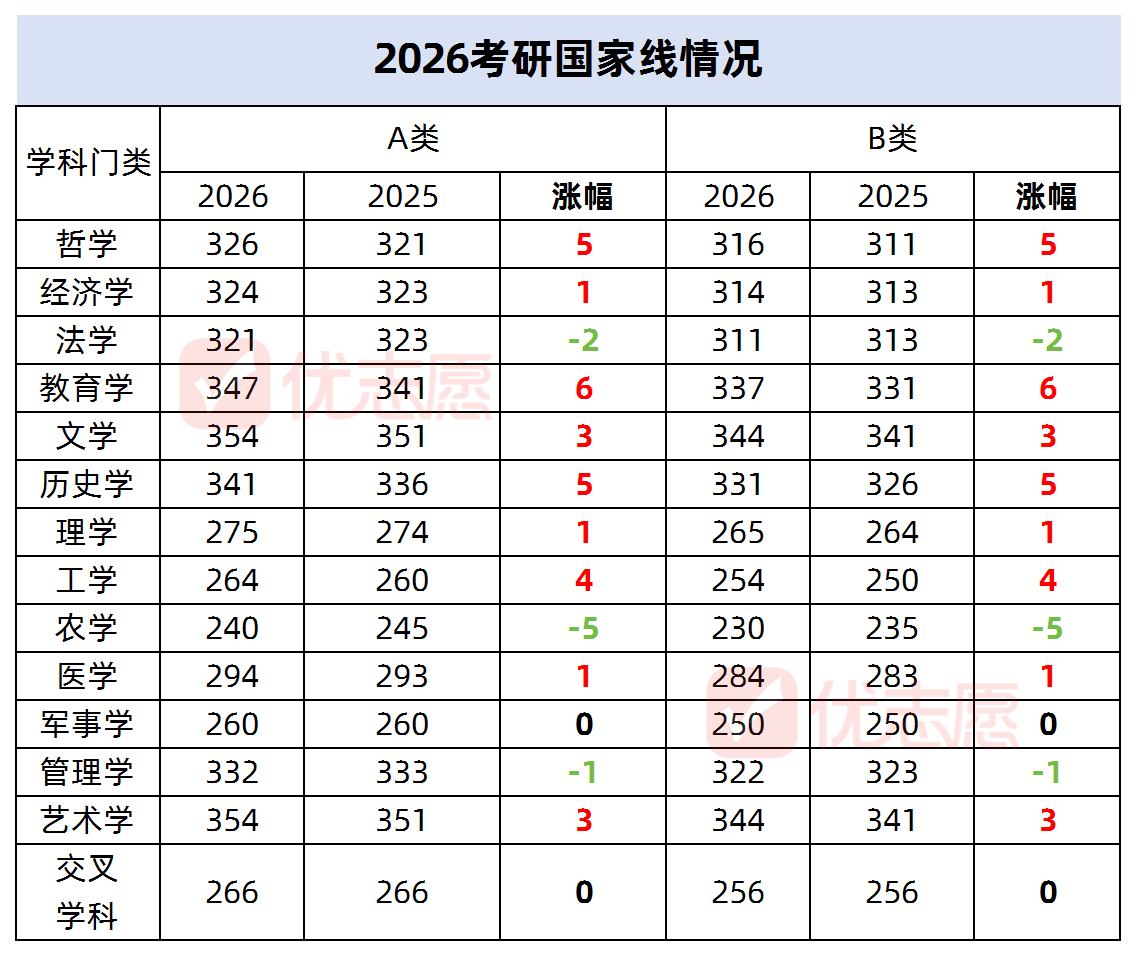 2026考研国家线情况

| 学科门类 | A类 | | | B类 | | |
|---|---|---|---|---|---|---|
| | 2026 | 2025 | 涨幅 | 2026 | 2025 | 涨幅 |
| 哲学 | 326 | 321 | 5 | 316 | 311 | 5 |
| 经济学 | 324 | 323 | 1 | 314 | 313 | 1 |
| 法学 | 321 | 323 | -2 | 311 | 313 | -2 |
| 教育学 | 347 | 341 | 6 | 337 | 331 | 6 |
| 文学 | 354 | 351 | 3 | 344 | 341 | 3 |
| 历史学 | 341 | 336 | 5 | 331 | 326 | 5 |
| 理学 | 275 | 274 | 1 | 265 | 264 | 1 |
| 工学 | 264 | 260 | 4 | 254 | 250 | 4 |
| 农学 | 240 | 245 | -5 | 230 | 235 | -5 |
| 医学 | 294 | 293 | 1 | 284 | 283 | 1 |
| 军事学 | 260 | 260 | 0 | 250 | 250 | 0 |
| 管理学 | 332 | 333 | -1 | 322 | 323 | -1 |
| 艺术学 | 354 | 351 | 3 | 344 | 341 | 3 |
| 交叉学科 | 266 | 266 | 0 | 256 | 256 | 0 |

优志愿